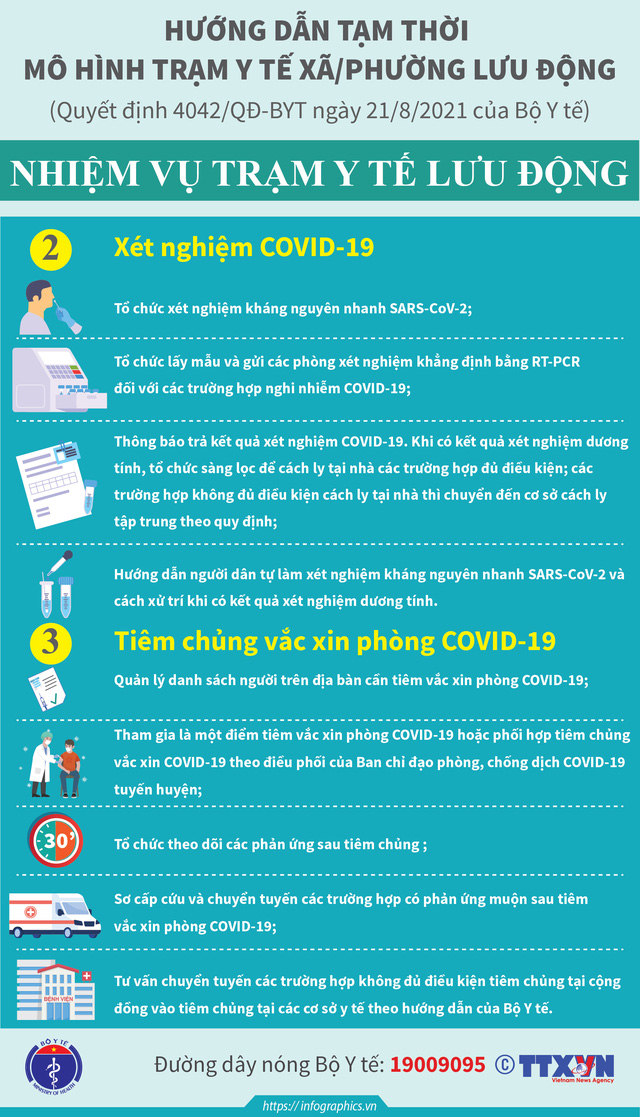 HƯỚNG DẪN TẠM THỜI
MÔ HÌNH TRẠM Y TẾ XÃ/PHƯỜNG LƯU ĐỘNG
(Quyết định 4042/QĐ-BYT ngày 21/8/2021 của Bộ Y tế)

NHIỆM VỤ TRẠM Y TẾ LƯU ĐỘNG

2 Xét nghiệm COVID-19

Tổ chức xét nghiệm kháng nguyên nhanh SARS-CoV-2;

Tổ chức lấy mẫu và gửi các phòng xét nghiệm khẳng định bằng RT-PCR đối với các trường hợp nghi nhiễm COVID-19;

Thông báo trả kết quả xét nghiệm COVID-19. Khi có kết quả xét nghiệm dương tính, tổ chức sàng lọc để cách ly tại nhà các trường hợp đủ điều kiện; các trường hợp không đủ điều kiện cách ly tại nhà thì chuyển đến cơ sở cách ly tập trung theo quy định;

Hướng dẫn người dân tự làm xét nghiệm kháng nguyên nhanh SARS-CoV-2 và cách xử trí khi có kết quả xét nghiệm dương tính.

3 Tiêm chủng vắc xin phòng COVID-19

Quản lý danh sách người trên địa bàn cần tiêm vắc xin phòng COVID-19;

Tham gia là một điểm tiêm vắc xin phòng COVID-19 hoặc phối hợp tiêm chủng vắc xin COVID-19 theo điều phối của Ban chỉ đạo phòng, chống dịch COVID-19 tuyến huyện;

30'

Tổ chức theo dõi các phản ứng sau tiêm chủng ;

Sơ cấp cứu và chuyển tuyến các trường hợp có phản ứng muộn sau tiêm vắc xin phòng COVID-19;

BỆNH VIỆN

Tư vấn chuyển tuyến các trường hợp không đủ điều kiện tiêm chủng tại cộng đồng vào tiêm chủng tại các cơ sở y tế theo hướng dẫn của Bộ Y tế.

BỘ Y TẾ MINISTRY OF HEALTH

Đường dây nóng Bộ Y tế: 19009095 © TTXVN Vietnam News Agency

https://infographics.vn